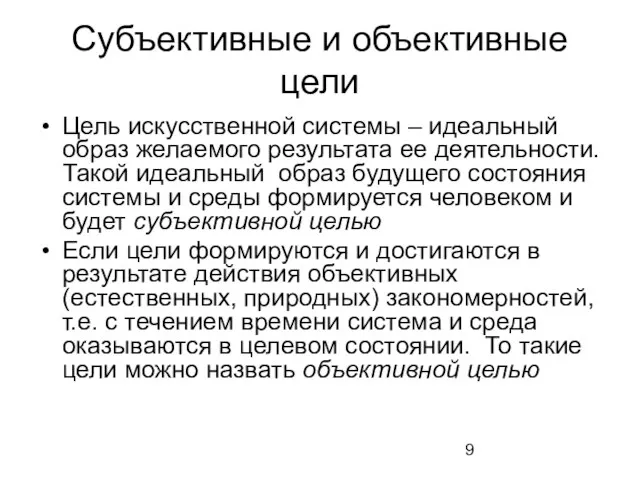 Субъективные и объективные цели

• Цель искусственной системы – идеальный образ желаемого результата ее деятельности. Такой идеальный образ будущего состояния системы и среды формируется человеком и будет субъективной целью

• Если цели формируются и достигаются в результате действия объективных (естественных, природных) закономерностей, т.е. с течением времени система и среда оказываются в целевом состоянии. То такие цели можно назвать объективной целью

9